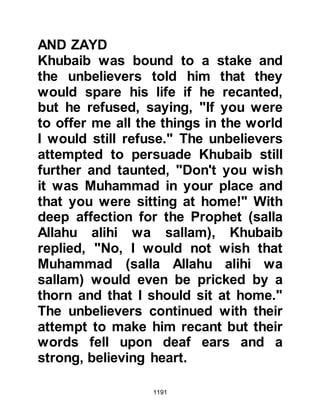 AND ZAYD
Khubaib was bound to a stake and the unbelievers told him that they would spare his life if he recanted, but he refused, saying, "If you were to offer me all the things in the world I would still refuse." The unbelievers attempted to persuade Khubaib still further and taunted, "Don't you wish it was Muhammad in your place and that you were sitting at home!" With deep affection for the Prophet (salla Allahu alihi wa sallam), Khubaib replied, "No, I would not wish that Muhammad (salla Allahu alihi wa sallam) would even be pricked by a thorn and that I should sit at home." The unbelievers continued with their attempt to make him recant but their words fell upon deaf ears and a strong, believing heart.

1191